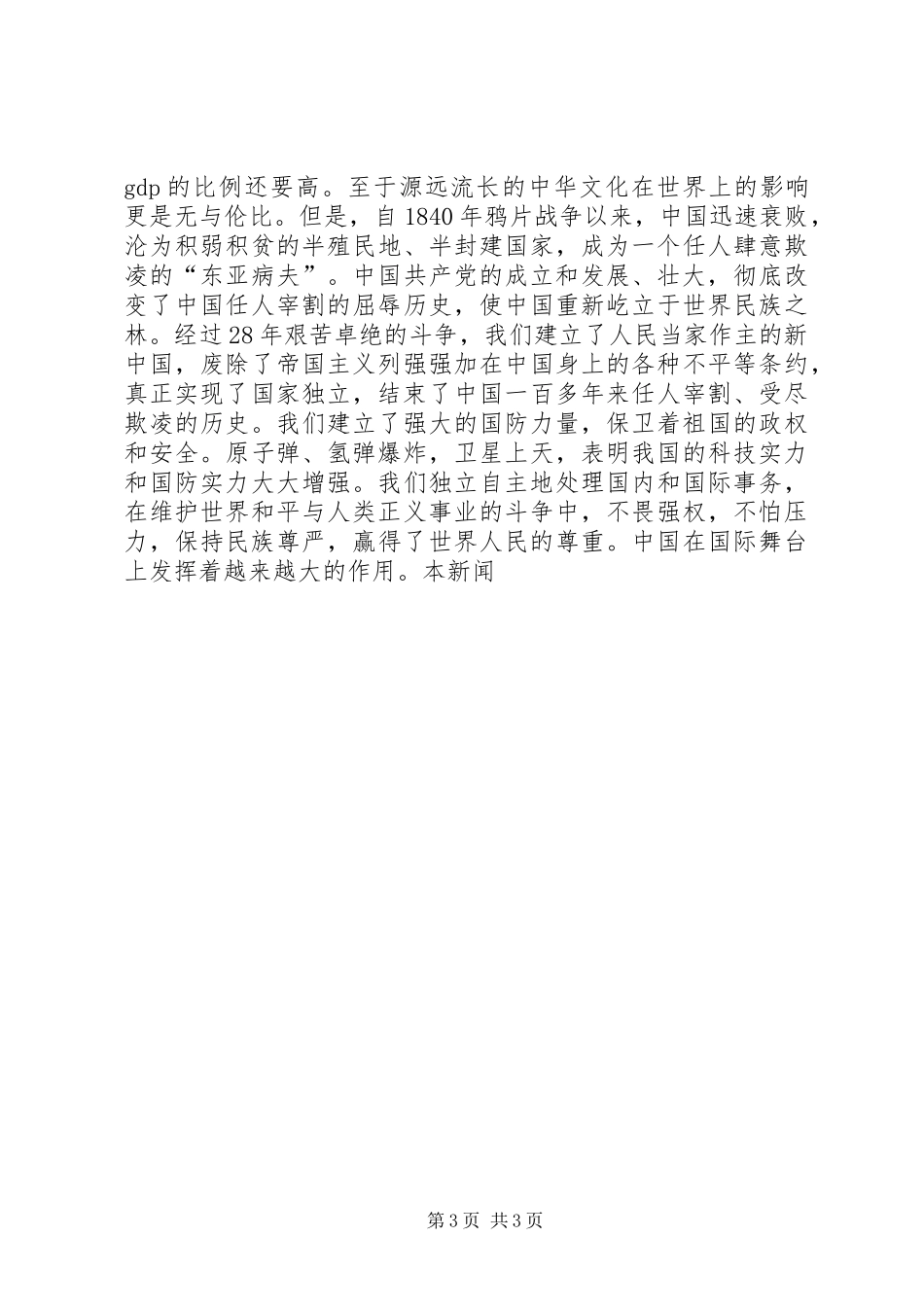 gdp 的比例还要高。至于源远流长的中华文化在世界上的影响更是无与伦比。但是，自 1840 年鸦片战争以来，中国迅速衰败，沦为积弱积贫的半殖民地、半封建国家，成为一个任人肆意欺凌的“东亚病夫”。中国共产党的成立和发展、壮大，彻底改变了中国任人宰割的屈辱历史，使中国重新屹立于世界民族之林。经过 28 年艰苦卓绝的斗争，我们建立了人民当家作主的新中国，废除了帝国主义列强强加在中国身上的各种不平等条约，真正实现了国家独立，结束了中国一百多年来任人宰割、受尽欺凌的历史。我们建立了强大的国防力量，保卫着祖国的政权和安全。原子弹、氢弹爆炸，卫星上天，表明我国的科技实力和国防实力大大增强。我们独立自主地处理国内和国际事务，在维护世界和平与人类正义事业的斗争中，不畏强权，不怕压力，保持民族尊严，赢得了世界人民的尊重。中国在国际舞台上发挥着越来越大的作用。本新闻

第 3 页 共 3 页